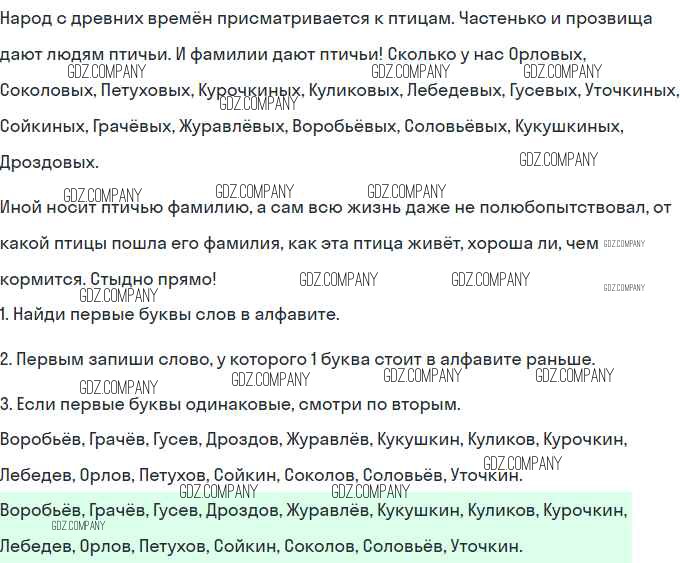 Народ с древних времён присматривается к птицам. Частенько и прозвища дают людям птичьи. И фамилии дают птичьи! Сколько у нас Орловых, Соколовых, Петуховых, Курочкиных, Куликовых, Лебедевых, Гусевых, Уточкиных, Сойкиных, Грачёвых, Журавлёвых, Воробьёвых, Соловьёвых, Кукушкиных, Дроздовых.

Иной носит птичью фамилию, а сам всю жизнь даже не полюбопытствовал, от какой птицы пошла его фамилия, как эта птица живёт, хороша ли, чем кормится. Стыдно прямо!

1. Найди первые буквы слов в алфавите.

2. Первым запиши слово, у которого 1 буква стоит в алфавите раньше.

3. Если первые буквы одинаковые, смотри по вторым.

Воробьёв, Грачёв, Гусев, Дроздов, Журавлёв, Кукушкин, Куликов, Курочкин, Лебедев, Орлов, Петухов, Сойкин, Соколов, Соловьёв, Уточкин.

Воробьёв, Грачёв, Гусев, Дроздов, Журавлёв, Кукушкин, Куликов, Курочкин, Лебедев, Орлов, Петухов, Сойкин, Соколов, Соловьёв, Уточкин.

GDZ.COMPANY